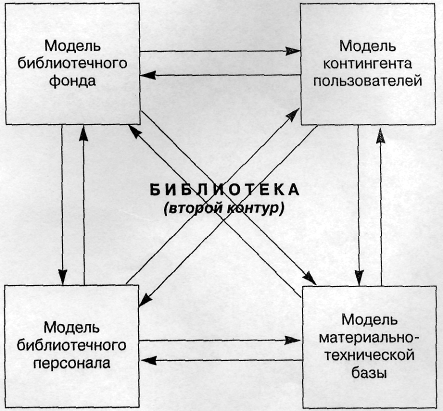 Модель библиотечного фонда

Модель контингента пользователей

БИБЛИОТЕКА
(второй контур)

Модель библиотечного персонала

Модель материально-технической базы